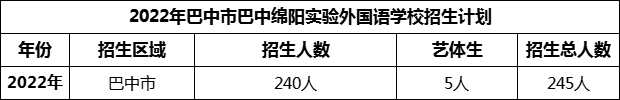 2022年巴中市巴中绵阳实验外国语学校招生计划

| 年份 | 招生区域 | 招生人数 | 艺体生 | 招生总人数 |
|---|---|---|---|---|
| 2022年 | 巴中市 | 240人 | 5人 | 245人 |